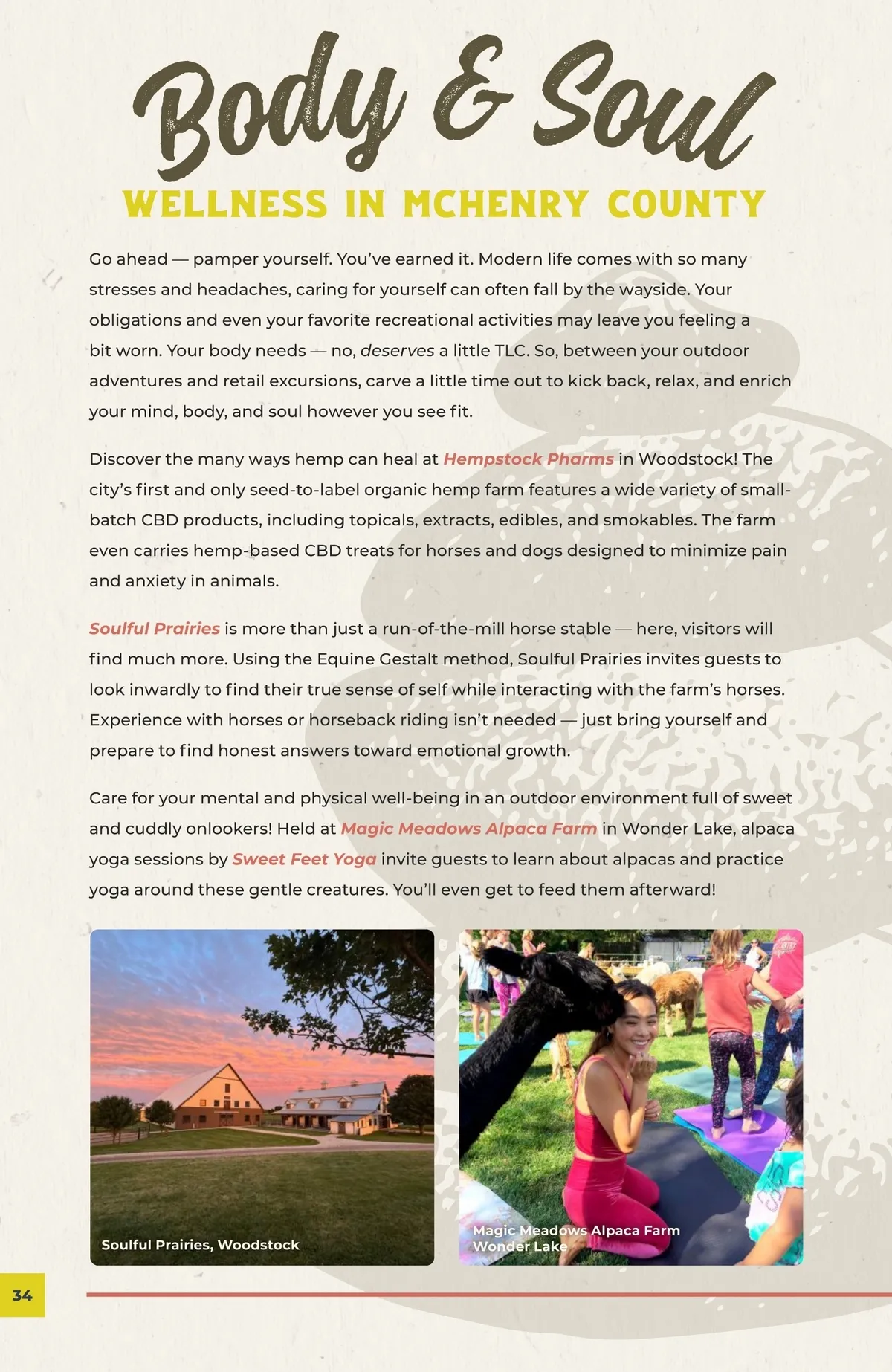 Body & Soul

WELLNESS IN MCHENRY COUNTY

Go ahead — pamper yourself. You've earned it. Modern life comes with so many stresses and headaches, caring for yourself can often fall by the wayside. Your obligations and even your favorite recreational activities may leave you feeling a bit worn. Your body needs — no, deserves a little TLC. So, between your outdoor adventures and retail excursions, carve a little time out to kick back, relax, and enrich your mind, body, and soul however you see fit.

Discover the many ways hemp can heal at Hempstock Pharms in Woodstock! The city's first and only seed-to-label organic hemp farm features a wide variety of small-batch CBD products, including topicals, extracts, edibles, and smokables. The farm even carries hemp-based CBD treats for horses and dogs designed to minimize pain and anxiety in animals.

Soulful Prairies is more than just a run-of-the-mill horse stable — here, visitors will find much more. Using the Equine Gestalt method, Soulful Prairies invites guests to look inwardly to find their true sense of self while interacting with the farm's horses. Experience with horses or horseback riding isn't needed — just bring yourself and prepare to find honest answers toward emotional growth.

Care for your mental and physical well-being in an outdoor environment full of sweet and cuddly onlookers! Held at Magic Meadows Alpaca Farm in Wonder Lake, alpaca yoga sessions by Sweet Feet Yoga invite guests to learn about alpacas and practice yoga around these gentle creatures. You'll even get to feed them afterward!

Soulful Prairies, Woodstock

Magic Meadows Alpaca Farm
Wonder Lake

34